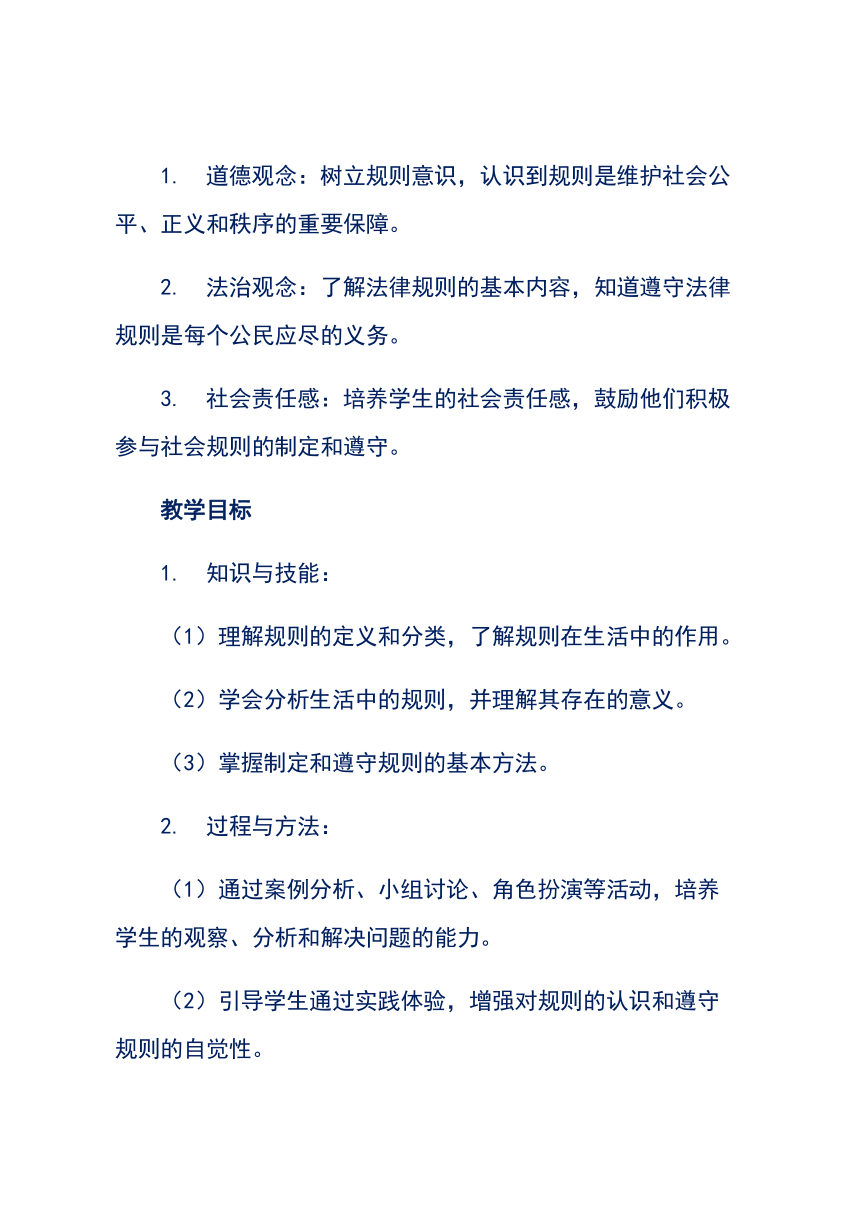 1. 道德观念：树立规则意识，认识到规则是维护社会公平、正义和秩序的重要保障。

2. 法治观念：了解法律规则的基本内容，知道遵守法律规则是每个公民应尽的义务。

3. 社会责任感：培养学生的社会责任感，鼓励他们积极参与社会规则的制定和遵守。

教学目标

1. 知识与技能：

（1）理解规则的定义和分类，了解规则在生活中的作用。

（2）学会分析生活中的规则，并理解其存在的意义。

（3）掌握制定和遵守规则的基本方法。

2. 过程与方法：

（1）通过案例分析、小组讨论、角色扮演等活动，培养学生的观察、分析和解决问题的能力。

（2）引导学生通过实践体验，增强对规则的认识和遵守规则的自觉性。